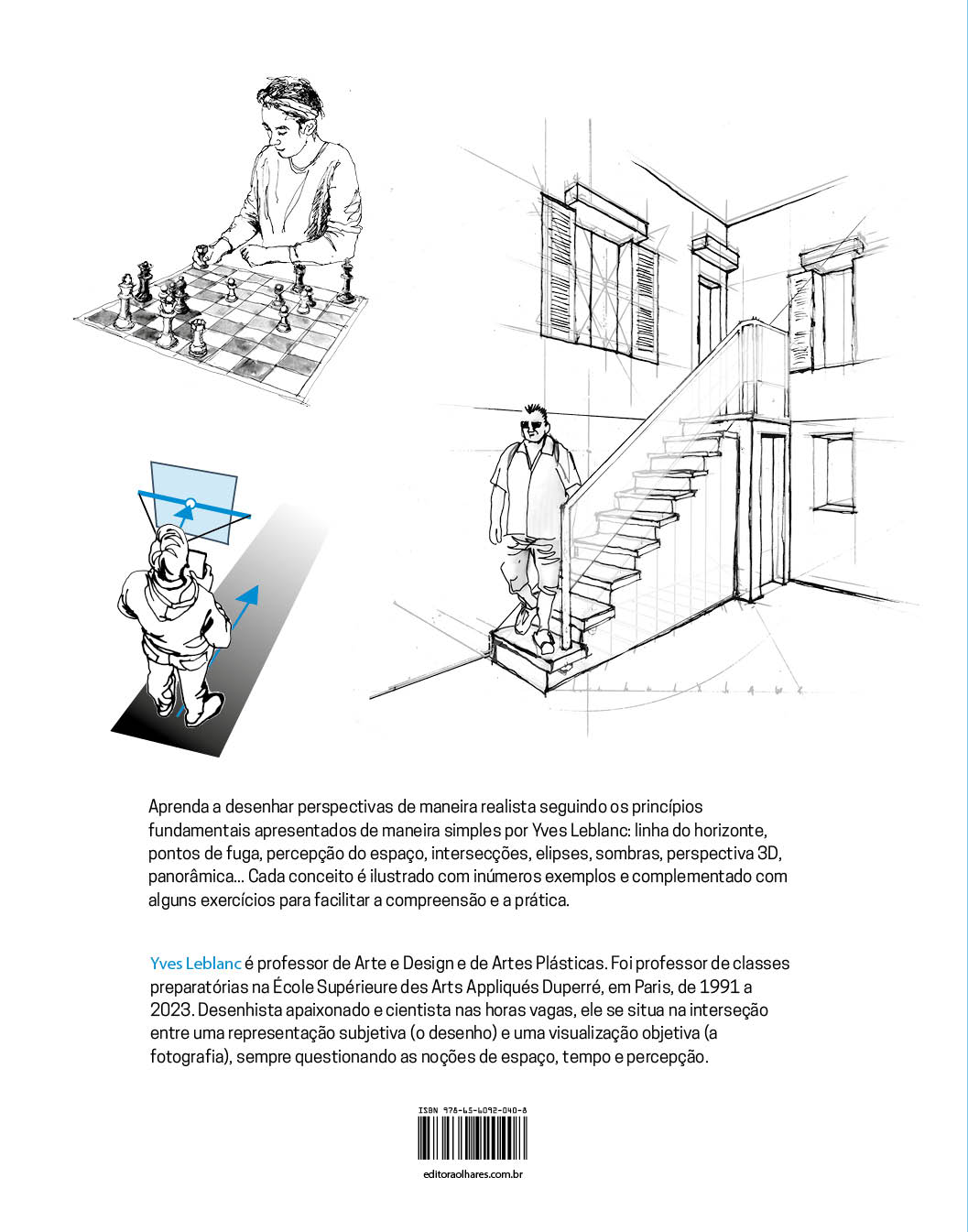 Aprenda a desenhar perspectivas de maneira realista seguindo os princípios fundamentais apresentados de maneira simples por Yves Leblanc: linha do horizonte, pontos de fuga, percepção do espaço, intersecções, elipses, sombras, perspectiva 3D, panorâmica... Cada conceito é ilustrado com inúmeros exemplos e complementado com alguns exercícios para facilitar a compreensão e a prática.

Yves Leblanc é professor de Arte e Design e de Artes Plásticas. Foi professor de classes preparatórias na École Supérieure des Arts Appliqués Duperré, em Paris, de 1991 a 2023. Desenhista apaixonado e cientista nas horas vagas, ele se situa na interseção entre uma representação subjetiva (o desenho) e uma visualização objetiva (a fotografia), sempre questionando as noções de espaço, tempo e percepção.

ISBN 978-65-6092-040-8

editoraolhares.com.br